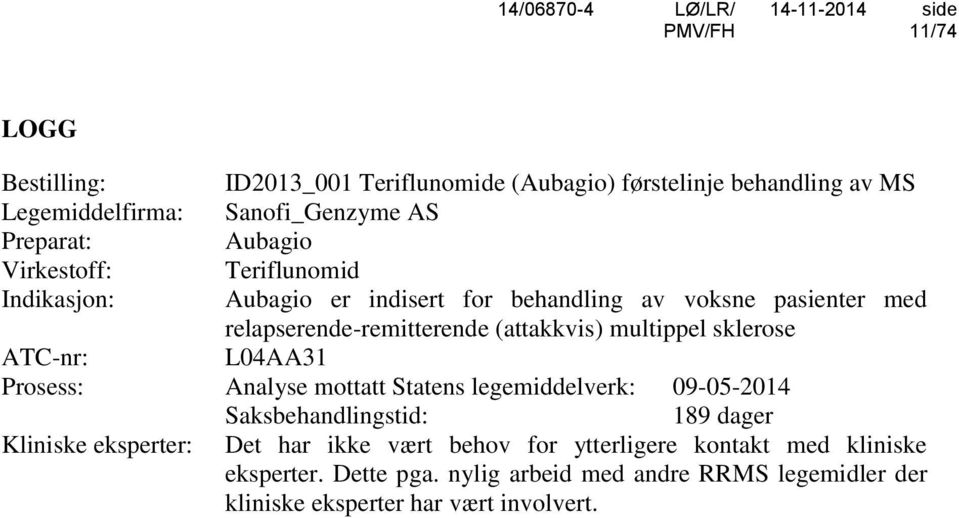 14/06870-4 LØ/LR/ PMV/FH 14-11-2014 side 11/74

LOGG

| | |
|---|---|
| Bestilling: | ID2013_001 Teriflunomide (Aubagio) førstelinje behandling av MS |
| Legemiddelfirma: | Sanofi_Genzyme AS |
| Preparat: | Aubagio |
| Virkestoff: | Teriflunomid |
| Indikasjon: | Aubagio er indisert for behandling av voksne pasienter med relapserende-remitterende (attakkvis) multippel sklerose |
| ATC-nr: | L04AA31 |
| Prosess: | Analyse mottatt Statens legemiddelverk: 09-05-2014 Saksbehandlingstid: 189 dager |
| Kliniske eksperter: | Det har ikke vært behov for ytterligere kontakt med kliniske eksperter. Dette pga. nylig arbeid med andre RRMS legemidler der kliniske eksperter har vært involvert. |